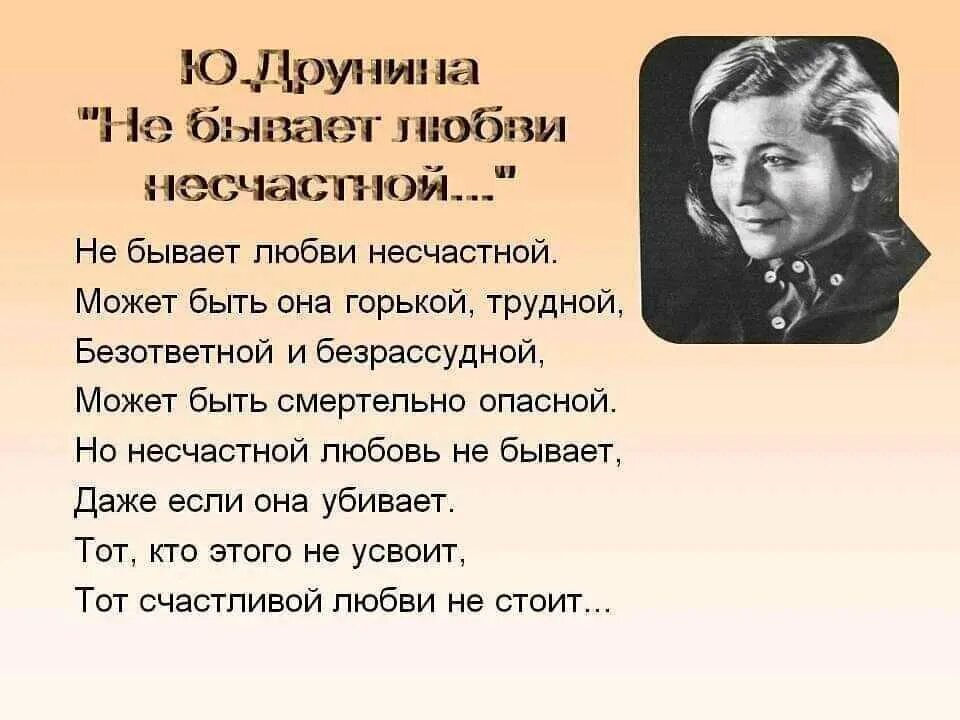 Ю.Друнина
"Не бывает любви несчастной..."

Не бывает любви несчастной.
Может быть она горькой, трудной,
Безответной и безрассудной,
Может быть смертельно опасной.
Но несчастной любовь не бывает,
Даже если она убивает.
Тот, кто этого не усвоит,
Тот счастливой любви не стоит...